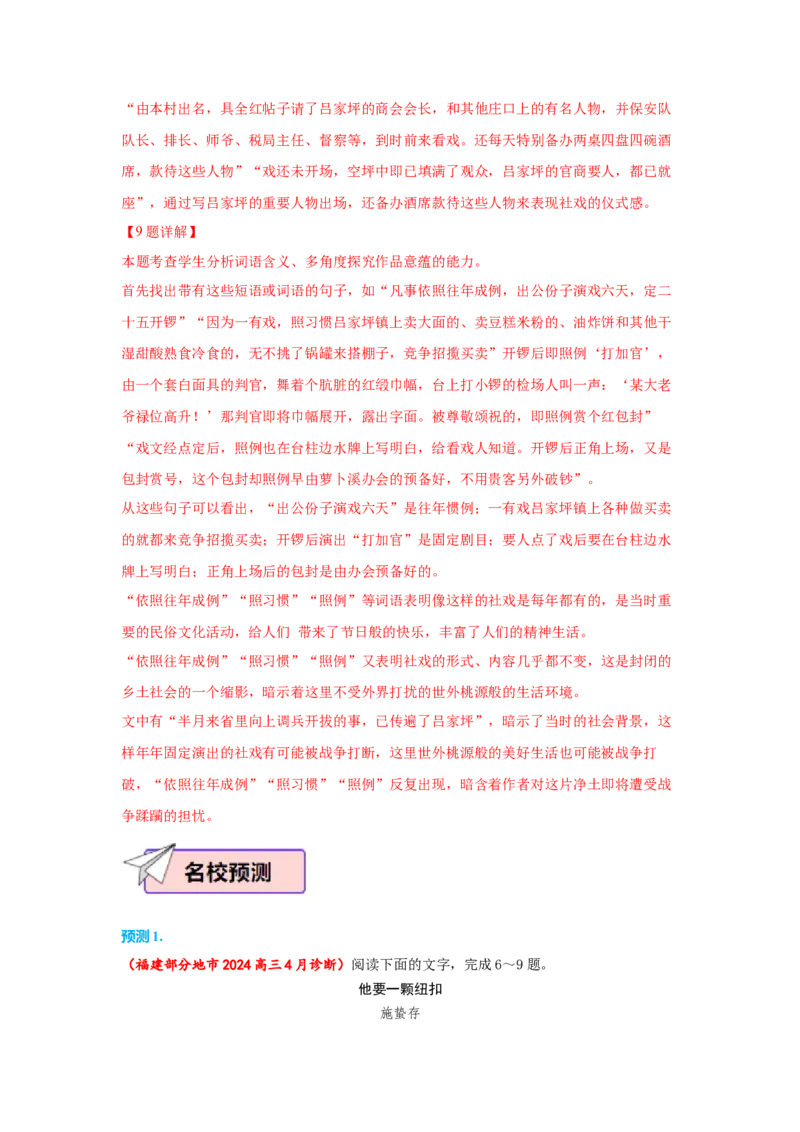 “由本村出名，具全红帖子请了吕家坪的商会会长，和其他庄口上的有名人物，并保安队队长、排长、师爷、税局主任、督察等，到时前来看戏。还每天特别备办两桌四盘四碗酒席，款待这些人物”“戏还未开场，空坪中即已填满了观众，吕家坪的官商要人，都已就座”，通过写吕家坪的重要人物出场，还备办酒席款待这些人物来表现社戏的仪式感。

【9题详解】

本题考查学生分析词语含义、多角度探究作品意蕴的能力。

首先找出带有这些短语或词语的句子，如“凡事依照往年成例，出公份子演戏六天，定二十五开锣”“因为一有戏，照习惯吕家坪镇上卖大面的、卖豆糕米粉的、油炸饼和其他干湿甜酸熟食冷食的，无不挑了锅罐来搭棚子，竞争招揽买卖”开锣后即照例‘打加官’，由一个套白面具的判官，舞着个肮脏的红缎巾幅，台上打小锣的检场人叫一声：‘某大老爷禄位高升！’那判官即将巾幅展开，露出字面。被尊敬颂祝的，即照例赏个红包封”“戏文经点定后，照例也在台柱边水牌上写明白，给看戏人知道。开锣后正角上场，又是包封赏号，这个包封却照例早由萝卜溪办会的预备好，不用贵客另外破钞”。

从这些句子可以看出，“出公份子演戏六天”是往年惯例；一有戏吕家坪镇上各种做买卖的就都来竞争招揽买卖；开锣后演出“打加官”是固定剧目；要人点了戏后要在台柱边水牌上写明白；正角上场后的包封是由办会预备好的。

“依照往年成例”“照习惯”“照例”等词语表明像这样的社戏是每年都有的，是当时重要的民俗文化活动，给人们 带来了节日般的快乐，丰富了人们的精神生活。

“依照往年成例”“照习惯”“照例”又表明社戏的形式、内容几乎都不变，这是封闭的乡土社会的一个缩影，暗示着这里不受外界打扰的世外桃源般的生活环境。

文中有“半月来省里向上调兵开拔的事，已传遍了吕家坪”，暗示了当时的社会背景，这样年年固定演出的社戏有可能被战争打断，这里世外桃源般的美好生活也可能被战争打破，“依照往年成例”“照习惯”“照例”反复出现，暗含着作者对这片净土即将遭受战争蹂躏的担忧。

名校预测

预测 1.

（福建部分地市 2024 高三 4 月诊断）阅读下面的文字，完成 6～9 题。

他要一颗纽扣

施蛰存